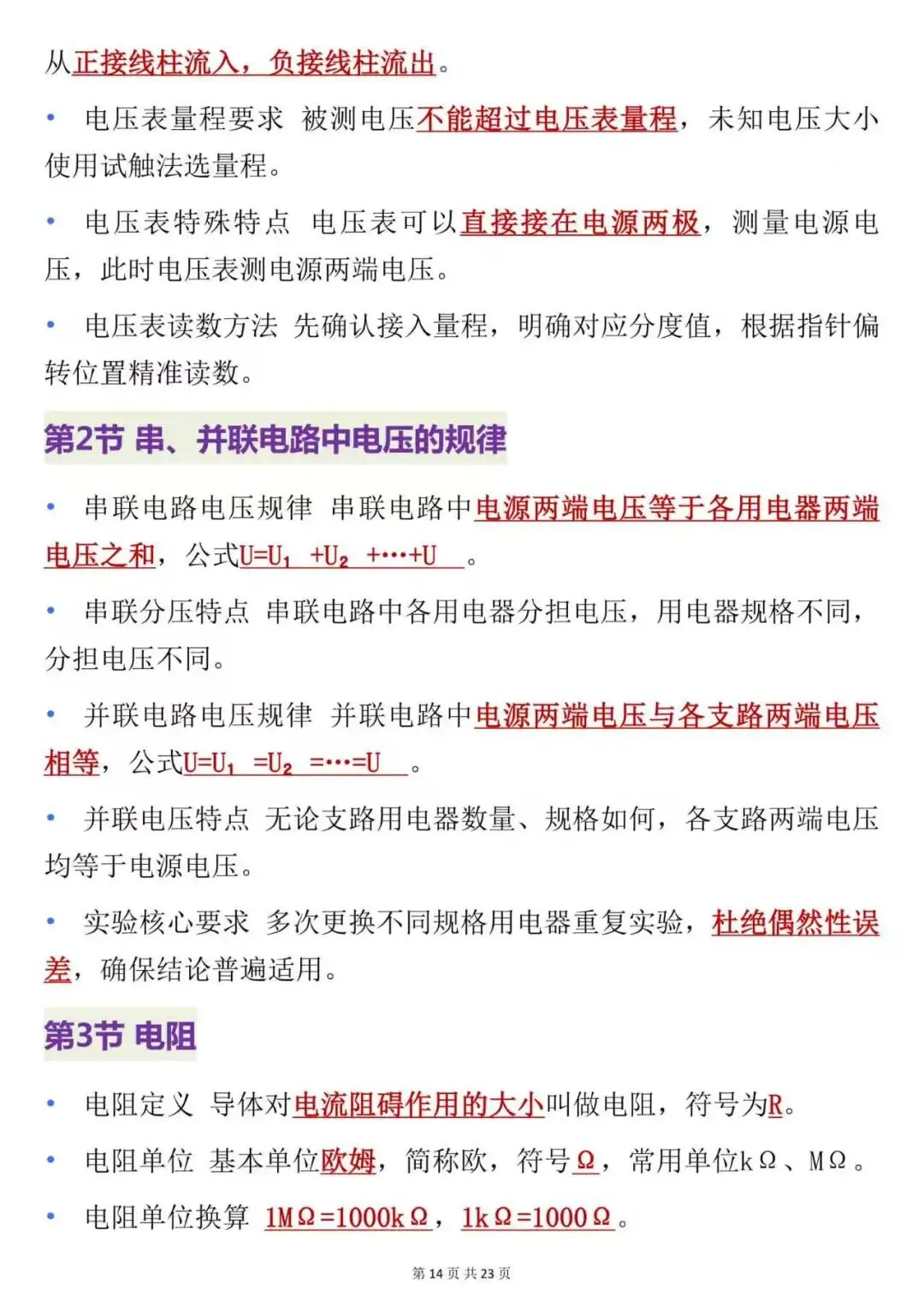 从正接线柱流入，负接线柱流出。

• 电压表量程要求 被测电压不能超过电压表量程，未知电压大小使用试触法选量程。

• 电压表特殊特点 电压表可以直接接在电源两极，测量电源电压，此时电压表测电源两端电压。

• 电压表读数方法 先确认接入量程，明确对应分度值，根据指针偏转位置精准读数。

第2节 串、并联电路中电压的规律

• 串联电路电压规律 串联电路中电源两端电压等于各用电器两端电压之和，公式$U=U_1+U_2+\cdots+U$。

• 串联分压特点 串联电路中各用电器分担电压，用电器规格不同，分担电压不同。

• 并联电路电压规律 并联电路中电源两端电压与各支路两端电压相等，公式$U=U_1=U_2=\cdots=U$。

• 并联电压特点 无论支路用电器数量、规格如何，各支路两端电压均等于电源电压。

• 实验核心要求 多次更换不同规格用电器重复实验，杜绝偶然性误差，确保结论普遍适用。

第3节 电阻

• 电阻定义 导体对电流阻碍作用的大小叫做电阻，符号为R。

• 电阻单位 基本单位欧姆，简称欧，符号Ω，常用单位kΩ、MΩ。

• 电阻单位换算 1MΩ=1000kΩ，1kΩ=1000Ω。

第14页 共23页